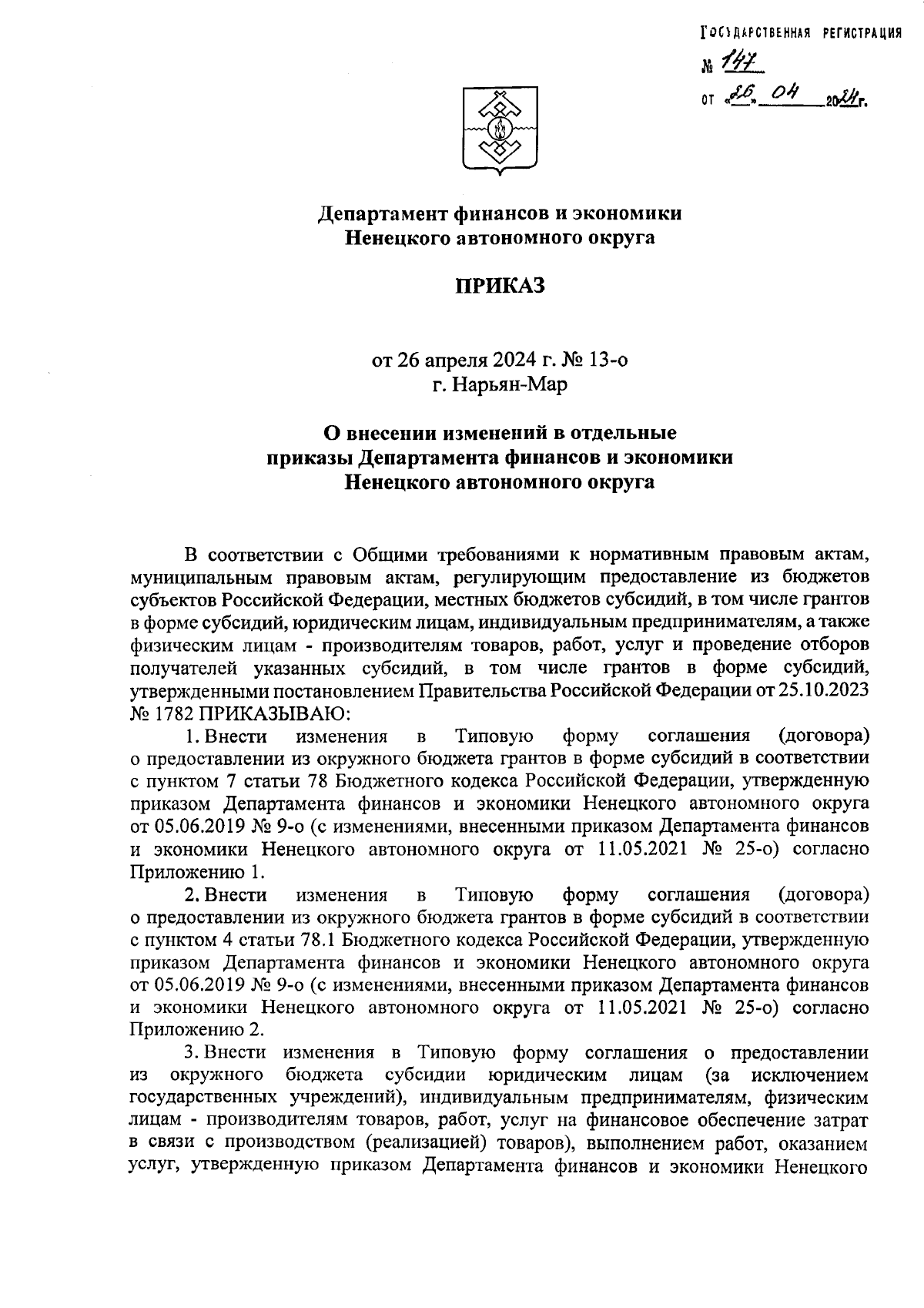 ГОСУДАРСТВЕННАЯ РЕГИСТРАЦИЯ
№ 147
от «26» 04 2024г.

Департамент финансов и экономики Ненецкого автономного округа

ПРИКАЗ

от 26 апреля 2024 г. № 13-о
г. Нарьян-Мар

О внесении изменений в отдельные приказы Департамента финансов и экономики Ненецкого автономного округа

В соответствии с Общими требованиями к нормативным правовым актам, муниципальным правовым актам, регулирующим предоставление из бюджетов субъектов Российской Федерации, местных бюджетов субсидий, в том числе грантов в форме субсидий, юридическим лицам, индивидуальным предпринимателям, а также физическим лицам - производителям товаров, работ, услуг и проведение отборов получателей указанных субсидий, в том числе грантов в форме субсидий, утвержденными постановлением Правительства Российской Федерации от 25.10.2023 № 1782 ПРИКАЗЫВАЮ:

1. Внести изменения в Типовую форму соглашения (договора) о предоставлении из окружного бюджета грантов в форме субсидий в соответствии с пунктом 7 статьи 78 Бюджетного кодекса Российской Федерации, утвержденную приказом Департамента финансов и экономики Ненецкого автономного округа от 05.06.2019 № 9-о (с изменениями, внесенными приказом Департамента финансов и экономики Ненецкого автономного округа от 11.05.2021 № 25-о) согласно Приложению 1.

2. Внести изменения в Типовую форму соглашения (договора) о предоставлении из окружного бюджета грантов в форме субсидий в соответствии с пунктом 4 статьи 78.1 Бюджетного кодекса Российской Федерации, утвержденную приказом Департамента финансов и экономики Ненецкого автономного округа от 05.06.2019 № 9-о (с изменениями, внесенными приказом Департамента финансов и экономики Ненецкого автономного округа от 11.05.2021 № 25-о) согласно Приложению 2.

3. Внести изменения в Типовую форму соглашения о предоставлении из окружного бюджета субсидии юридическим лицам (за исключением государственных учреждений), индивидуальным предпринимателям, физическим лицам - производителям товаров, работ, услуг на финансовое обеспечение затрат в связи с производством (реализацией) товаров), выполнением работ, оказанием услуг, утвержденную приказом Департамента финансов и экономики Ненецкого